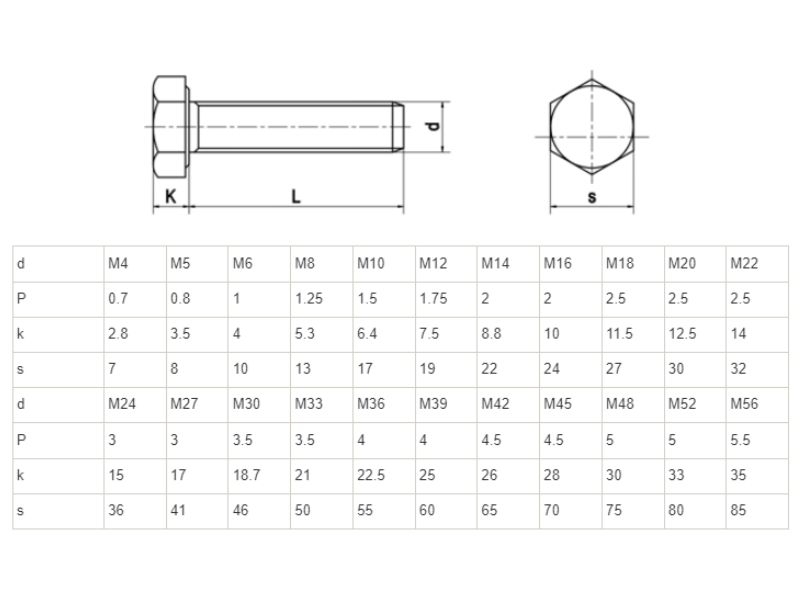 d

K

L

s

| d | M4 | M5 | M6 | M8 | M10 | M12 | M14 | M16 | M18 | M20 | M22 |
|---|---|---|---|---|---|---|---|---|---|---|---|
| P | 0.7 | 0.8 | 1 | 1.25 | 1.5 | 1.75 | 2 | 2 | 2.5 | 2.5 | 2.5 |
| k | 2.8 | 3.5 | 4 | 5.3 | 6.4 | 7.5 | 8.8 | 10 | 11.5 | 12.5 | 14 |
| s | 7 | 8 | 10 | 13 | 17 | 19 | 22 | 24 | 27 | 30 | 32 |
| d | M24 | M27 | M30 | M33 | M36 | M39 | M42 | M45 | M48 | M52 | M56 |
| P | 3 | 3 | 3.5 | 3.5 | 4 | 4 | 4.5 | 4.5 | 5 | 5 | 5.5 |
| k | 15 | 17 | 18.7 | 21 | 22.5 | 25 | 26 | 28 | 30 | 33 | 35 |
| s | 36 | 41 | 46 | 50 | 55 | 60 | 65 | 70 | 75 | 80 | 85 |